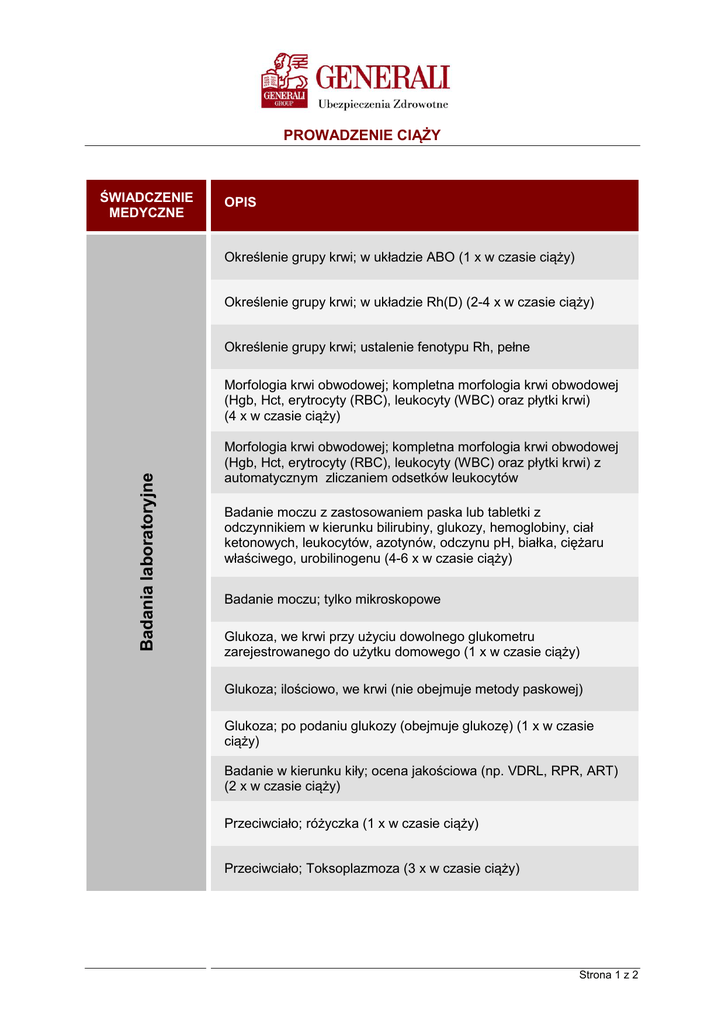 GENERALI GROUP
GENERALI
Ubezpieczenia Zdrowotne

PROWADZENIE CIĄŻY

| ŚWIADCZENIE MEDYCZNE | OPIS |
|---|---|
| Badania laboratoryjne | Określenie grupy krwi; w układzie ABO (1 x w czasie ciąży) |
| | Określenie grupy krwi; w układzie Rh(D) (2-4 x w czasie ciąży) |
| | Określenie grupy krwi; ustalenie fenotypu Rh, pełne |
| | Morfologia krwi obwodowej; kompletna morfologia krwi obwodowej (Hgb, Hct, erytrocyty (RBC), leukocyty (WBC) oraz płytki krwi) (4 x w czasie ciąży) |
| | Morfologia krwi obwodowej; kompletna morfologia krwi obwodowej (Hgb, Hct, erytrocyty (RBC), leukocyty (WBC) oraz płytki krwi) z automatycznym zliczaniem odsetków leukocytów |
| | Badanie moczu z zastosowaniem paska lub tabletki z odczynnikiem w kierunku bilirubiny, glukozy, hemoglobiny, ciał ketonowych, leukocytów, azotynów, odczynu pH, białka, ciężaru właściwego, urobilinogenu (4-6 x w czasie ciąży) |
| | Badanie moczu; tylko mikroskopowe |
| | Glukoza, we krwi przy użyciu dowolnego glukometru zarejestrowanego do użytku domowego (1 x w czasie ciąży) |
| | Glukoza; ilościowo, we krwi (nie obejmuje metody paskowej) |
| | Glukoza; po podaniu glukozy (obejmuje glukozę) (1 x w czasie ciąży) |
| | Badanie w kierunku kiły; ocena jakościowa (np. VDRL, RPR, ART) (2 x w czasie ciąży) |
| | Przeciwciało; różyczka (1 x w czasie ciąży) |
| | Przeciwciało; Toksoplazmoza (3 x w czasie ciąży) |

Strona 1 z 2